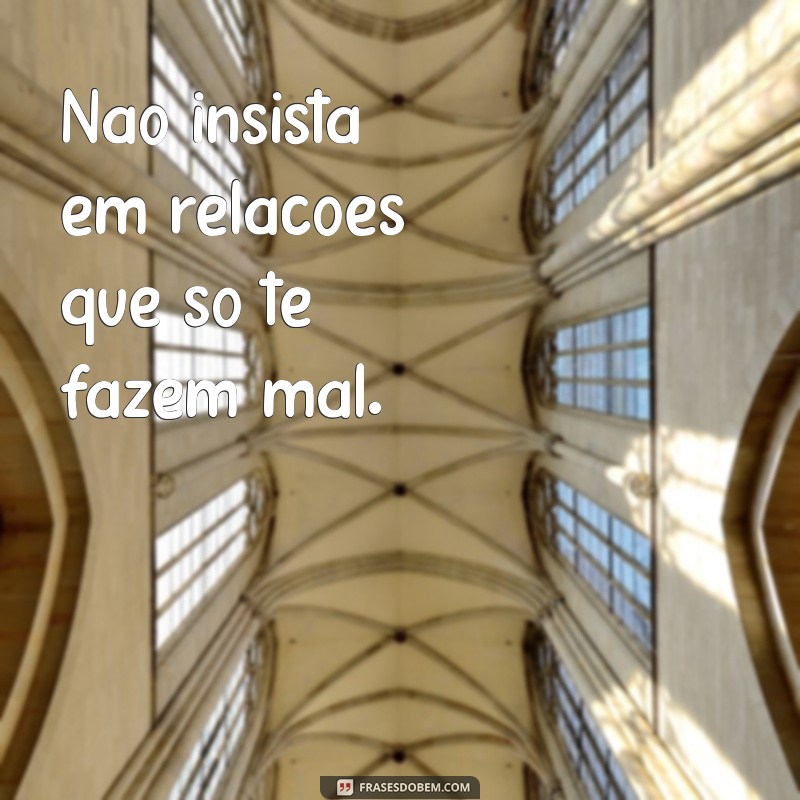 Nao insista em relacoes que so te fazem mal.

FRASESDOBEM.COM